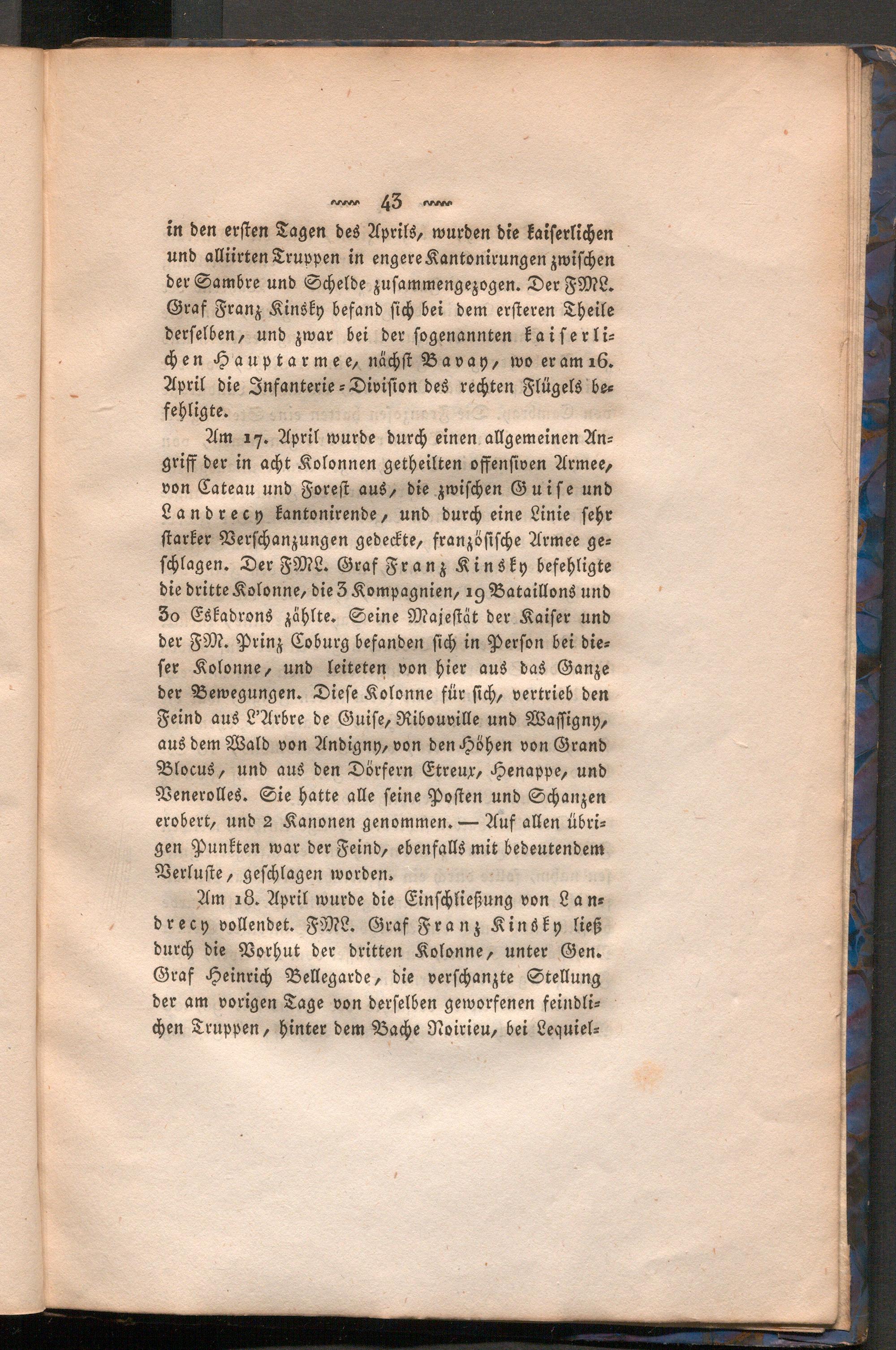 43

in den ersten Tagen des Aprils, wurden die kaiserlichen und alliirten Truppen in engere Kantonirungen zwischen der Sambre und Schelde zusammengezogen. Der FML. Graf Franz Kinsky befand sich bei dem ersteren Theile derselben, und zwar bei der sogenannten kaiserlichen Hauptarmee, nächst Bavay, wo er am 16. April die Infanterie-Division des rechten Flügels befehligte.

Am 17. April wurde durch einen allgemeinen Angriff der in acht Kolonnen getheilten offensiven Armee, von Cateau und Forest aus, die zwischen Guise und Landrecy kantonirende, und durch eine Linie sehr starker Verschanzungen gedeckte, französische Armee geschlagen. Der FML. Graf Franz Kinsky befehligte die dritte Kolonne, die 3 Kompagnien, 19 Bataillons und 30 Eskadrons zählte. Seine Majestät der Kaiser und der FM. Prinz Coburg befanden sich in Person bei dieser Kolonne, und leiteten von hier aus das Ganze der Bewegungen. Diese Kolonne für sich, vertrieb den Feind aus L'Arbre de Guise, Ribouville und Wassigny, aus dem Wald von Andigny, von den Höhen von Grand Blocus, und aus den Dörfern Etreux, Henappe, und Venerolles. Sie hatte alle seine Posten und Schanzen erobert, und 2 Kanonen genommen. — Auf allen übrigen Punkten war der Feind, ebenfalls mit bedeutendem Verluste, geschlagen worden.

Am 18. April wurde die Einschließung von Landrecy vollendet. FML. Graf Franz Kinsky ließ durch die Vorhut der dritten Kolonne, unter Gen. Graf Heinrich Bellegarde, die verschanzte Stellung der am vorigen Tage von derselben geworfenen feindlichen Truppen, hinter dem Bache Noirieu, bei Lequiel-